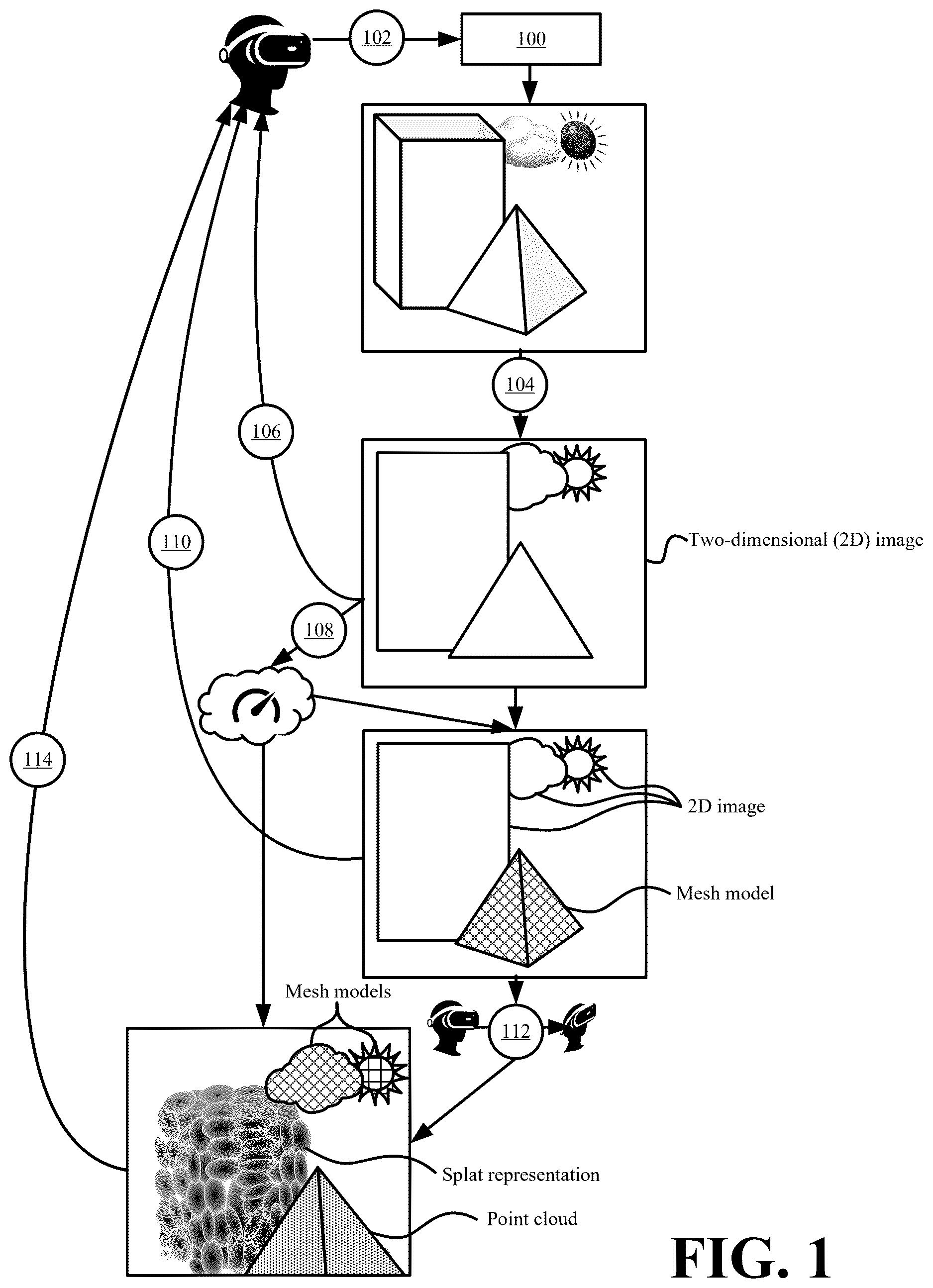 102
100
104
106
110
Two-dimensional (2D) image
108
114
2D image
Mesh model
Mesh models
112
Splat representation
Point cloud
FIG. 1